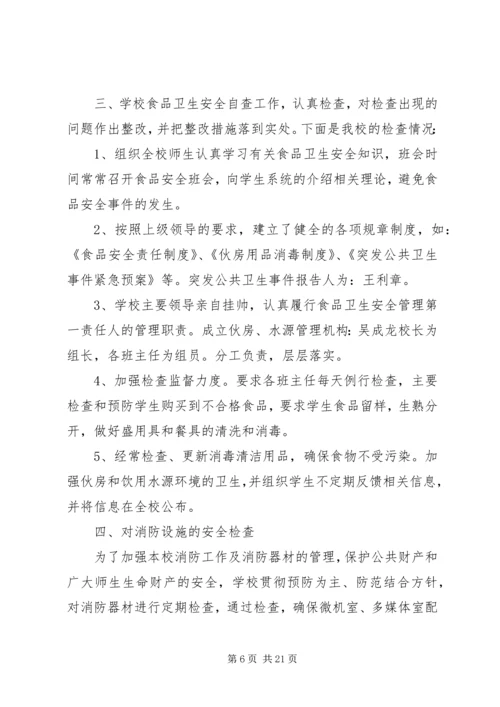 三、学校食品卫生安全自查工作，认真检查，对检查出现的问题作出整改，并把整改措施落到实处。下面是我校的检查情况：

1、组织全校师生认真学习有关食品卫生安全知识，班会时间常常召开食品安全班会，向学生系统的介绍相关理论，避免食品安全事件的发生。

2、按照上级领导的要求，建立了健全的各项规章制度，如：《食品安全责任制度》、《伙房用品消毒制度》、《突发公共卫生事件紧急预案》等。突发公共卫生事件报告人为：王利章。

3、学校主要领导亲自挂帅，认真履行食品卫生安全管理第一责任人的管理职责。成立伙房、水源管理机构：吴成龙校长为组长，各班主任为组员。分工负责，层层落实。

4、加强检查监督力度。要求各班主任每天例行检查，主要检查和预防学生购买到不合格食品，要求学生食品留样，生熟分开，做好盛用具和餐具的清洗和消毒。

5、经常检查、更新消毒清洁用品，确保食物不受污染。加强伙房和饮用水源环境的卫生，并组织学生不定期反馈相关信息，并将信息在全校公布。

四、对消防设施的安全检查

为了加强本校消防工作及消防器材的管理，保护公共财产和广大师生生命财产的安全，学校贯彻预防为主、防范结合方针，对消防器材进行定期检查，通过检查，确保微机室、多媒体室配

第 6 页 共 21 页